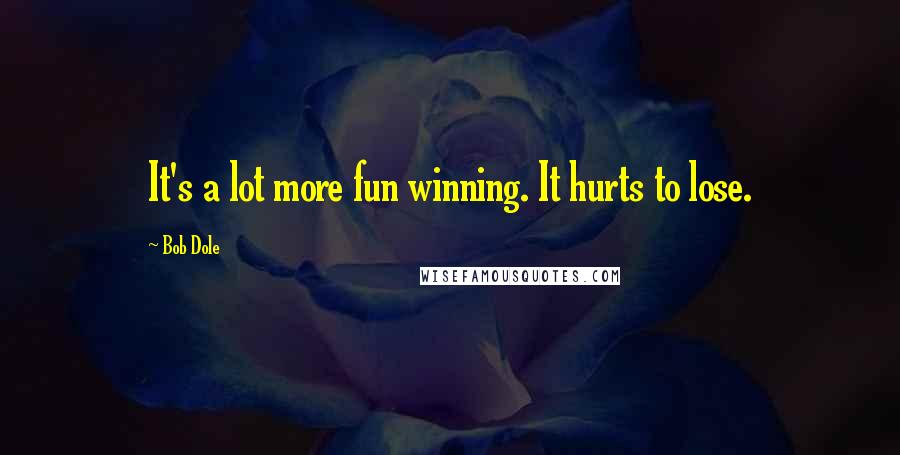 It's a lot more fun winning. It hurts to lose.

~ Bob Dole

WISEFAMOUSQUOTES.COM